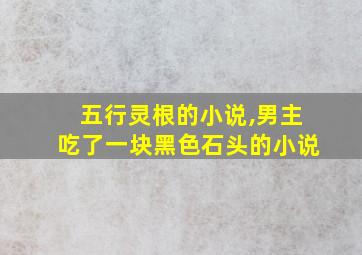 五行灵根的小说,男主吃了一块黑色石头的小说